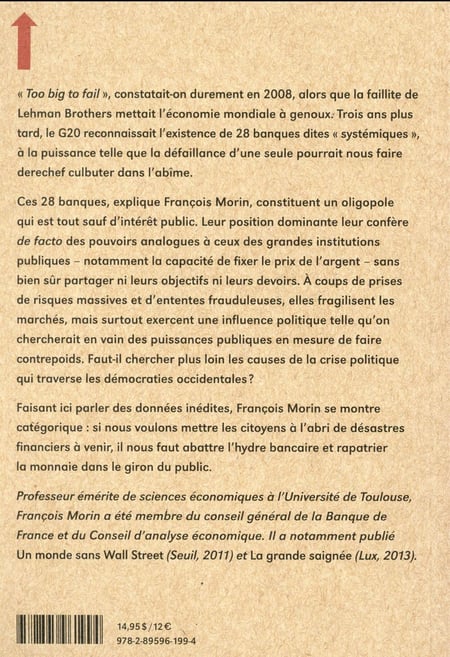 « Too big to fail », constatait-on durement en 2008, alors que la faillite de Lehman Brothers mettait l'économie mondiale à genoux. Trois ans plus tard, le G20 reconnaissait l'existence de 28 banques dites « systémiques », à la puissance telle que la défaillance d'une seule pourrait nous faire derechef culbuter dans l'abîme.

Ces 28 banques, explique François Morin, constituent un oligopole qui est tout sauf d'intérêt public. Leur position dominante leur confère de facto des pouvoirs analogues à ceux des grandes institutions publiques – notamment la capacité de fixer le prix de l'argent – sans bien sûr partager ni leurs objectifs ni leurs devoirs. À coups de prises de risques massives et d'ententes frauduleuses, elles fragilisent les marchés, mais surtout exercent une influence politique telle qu'on chercherait en vain des puissances publiques en mesure de faire contrepoids. Faut-il chercher plus loin les causes de la crise politique qui traverse les démocraties occidentales ?

Faisant ici parler des données inédites, François Morin se montre catégorique : si nous voulons mettre les citoyens à l'abri de désastres financiers à venir, il nous faut abattre l'hydre bancaire et rapatrier la monnaie dans le giron du public.

Professeur émérite de sciences économiques à l'Université de Toulouse, François Morin a été membre du conseil général de la Banque de France et du Conseil d'analyse économique. Il a notamment publié Un monde sans Wall Street (Seuil, 2011) et La grande saignée (Lux, 2013).

14,95 $ / 12 €
978-2-89596-199-4